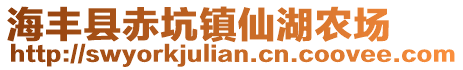 海丰县赤坑镇仙湖农场
http://swyorkjulian.cn.coovee.com